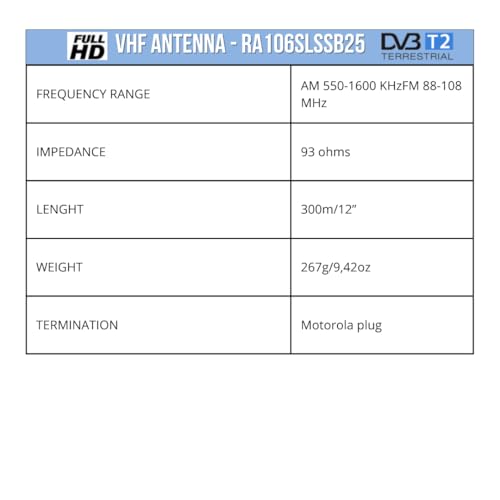 FULL HD VHF ANTENNA - RA106SLSSB25 DVB T2 TERRESTRIAL

| FREQUENCY RANGE | AM 550-1600 KHzFM 88-108 MHz |
|---|---|
| IMPEDANCE | 93 ohms |
| LENGHT | 300m/12" |
| WEIGHT | 267g/9,42oz |
| TERMINATION | Motorola plug |